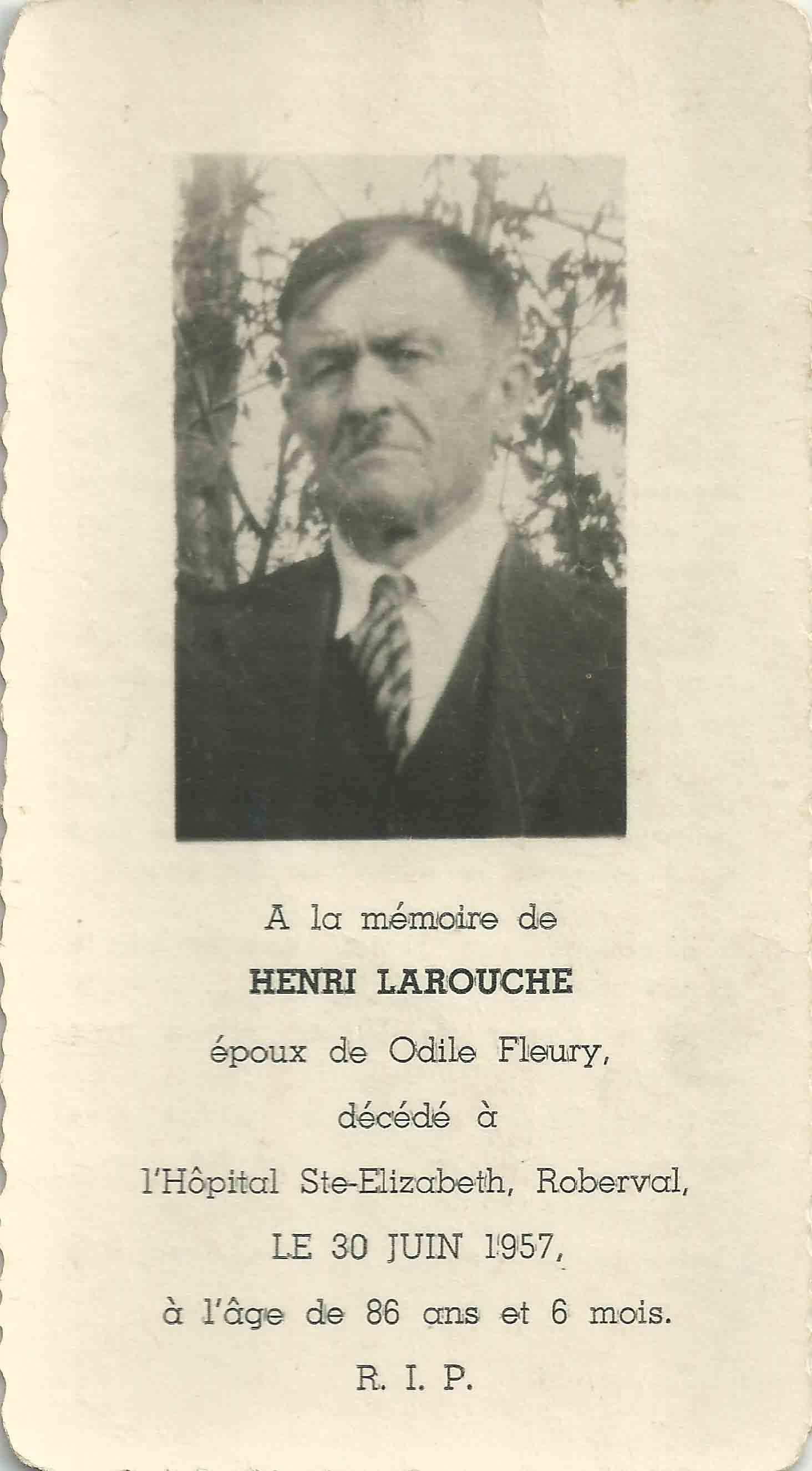 A la mémoire de

HENRI LAROUCHE

époux de Odile Fleury,

décédé à

l'Hôpital Ste-Elizabeth, Roberval,

LE 30 JUIN 1957,

à l'âge de 86 ans et 6 mois.

R. I. P.